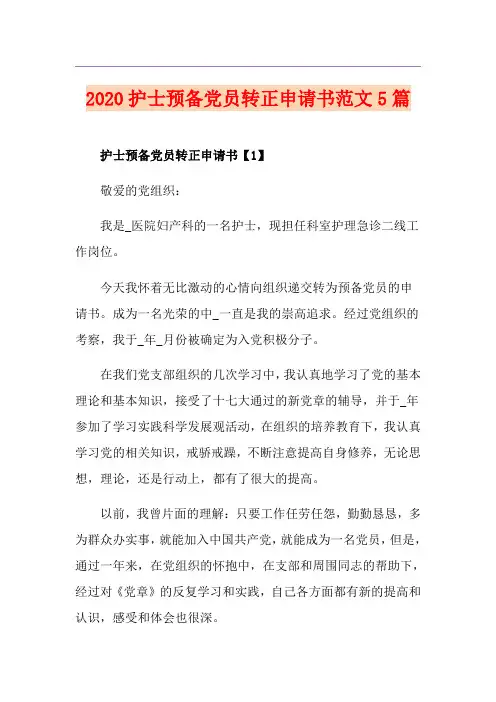 2020 护士预备党员转正申请书范文 5 篇

护士预备党员转正申请书【1】

敬爱的党组织：

我是_医院妇产科的一名护士，现担任科室护理急诊二线工作岗位。

今天我怀着无比激动的心情向组织递交转为预备党员的申请书。成为一名光荣的中_一直是我的崇高追求。经过党组织的考察，我于_年_月份被确定为入党积极分子。

在我们党支部组织的几次学习中，我认真地学习了党的基本理论和基本知识，接受了十七大通过的新党章的辅导，并于_年参加了学习实践科学发展观活动，在组织的培养教育下，我认真学习党的相关知识，戒骄戒躁，不断注意提高自身修养，无论思想，理论，还是行动上，都有了很大的提高。

以前，我曾片面的理解：只要工作任劳任怨，勤勤恳恳，多为群众办实事，就能加入中国共产党，就能成为一名党员，但是，通过一年来，在党组织的怀抱中，在支部和周围同志的帮助下，经过对《党章》的反复学习和实践，自己各方面都有新的提高和认识，感受和体会也很深。